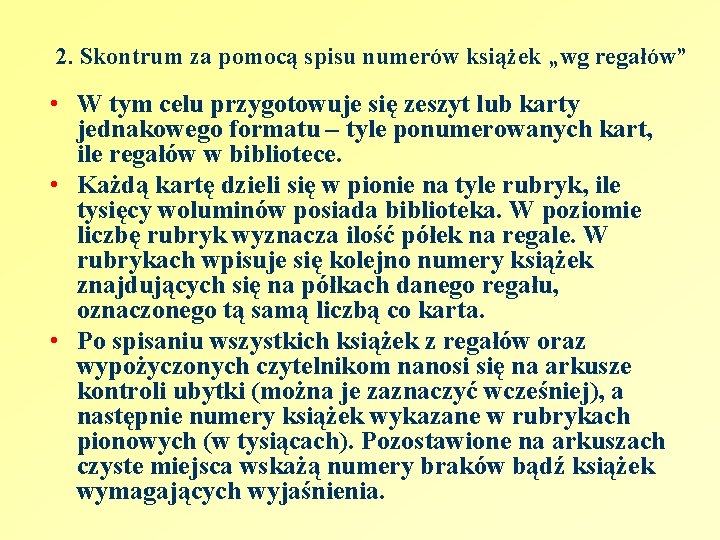 2. Skontrum za pomocą spisu numerów książek „wg regałów”

• W tym celu przygotowuje się zeszyt lub karty jednakowego formatu – tyle ponumerowanych kart, ile regałów w bibliotece.
• Każdą kartę dzieli się w pionie na tyle rubryk, ile tysięcy woluminów posiada biblioteka. W poziomie liczbę rubryk wyznacza ilość półek na regale. W rubrykach wpisuje się kolejno numery książek znajdujących się na półkach danego regału, oznaczonego tą samą liczbą co karta.
• Po spisaniu wszystkich książek z regałów oraz wypożyczonych czytelnikom nanosi się na arkusze kontroli ubytki (można je zaznaczyć wcześniej), a następnie numery książek wykazane w rubrykach pionowych (w tysiącach). Pozostawione na arkuszach czyste miejsca wskażą numery braków bądź książek wymagających wyjaśnienia.